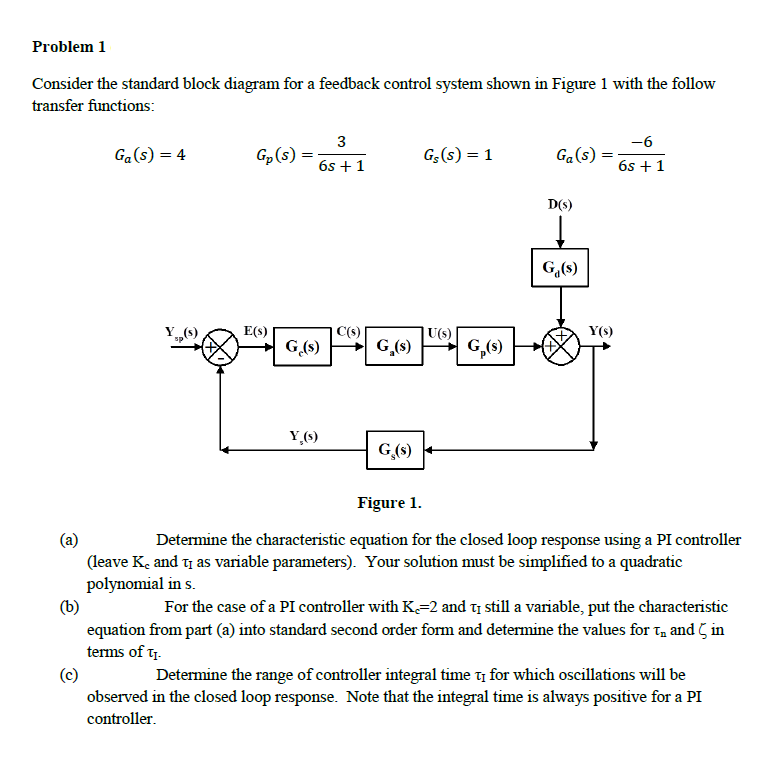 Problem 1

Consider the standard block diagram for a feedback control system shown in Figure 1 with the follow transfer functions:

$G_a(s) = 4$ $G_p(s) = \frac{3}{6s+1}$ $G_s(s) = 1$ $G_a(s) = \frac{-6}{6s+1}$

D(s)

$G_d(s)$

$Y_{sp}(s)$ + - E(s) $G_c(s)$ C(s) $G_a(s)$ U(s) $G_p(s)$ + + Y(s)

$Y_s(s)$ $G_s(s)$

Figure 1.

(a) Determine the characteristic equation for the closed loop response using a PI controller (leave $K_c$ and $\tau_I$ as variable parameters). Your solution must be simplified to a quadratic polynomial in s.

(b) For the case of a PI controller with $K_c$=2 and $\tau_I$ still a variable, put the characteristic equation from part (a) into standard second order form and determine the values for $\tau_n$ and $\zeta$ in terms of $\tau_I$.

(c) Determine the range of controller integral time $\tau_I$ for which oscillations will be observed in the closed loop response. Note that the integral time is always positive for a PI controller.